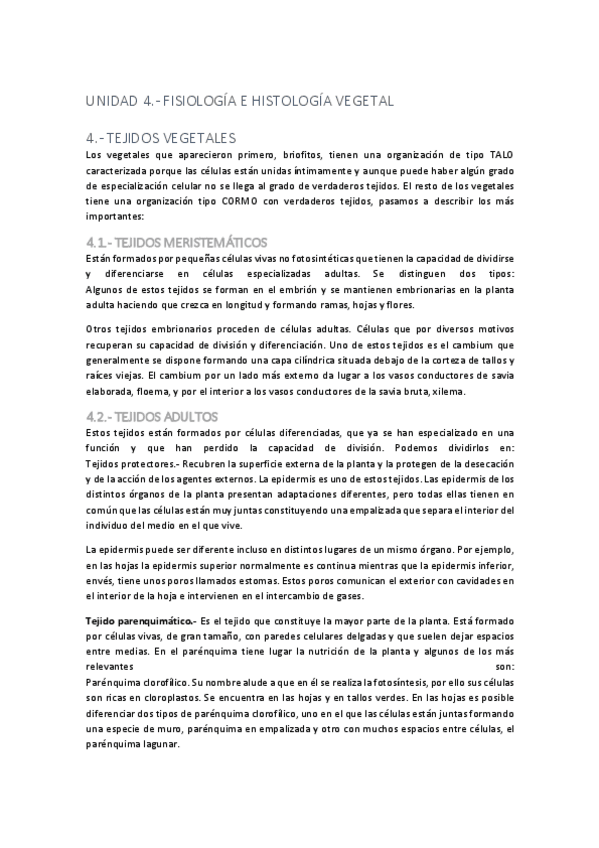 UNIDAD 4.- FISIOLOGÍA E HISTOLOGÍA VEGETAL

4.- TEJIDOS VEGETALES

Los vegetales que aparecieron primero, briofitos, tienen una organización de tipo TALO caracterizada porque las células están unidas íntimamente y aunque puede haber algún grado de especialización celular no se llega al grado de verdaderos tejidos. El resto de los vegetales tiene una organización tipo CORMO con verdaderos tejidos, pasamos a describir los más importantes:

4.1.- TEJIDOS MERISTEMÁTICOS

Están formados por pequeñas células vivas no fotosintéticas que tienen la capacidad de dividirse y diferenciarse en células especializadas adultas. Se distinguen dos tipos: Algunos de estos tejidos se forman en el embrión y se mantienen embrionarias en la planta adulta haciendo que crezca en longitud y formando ramas, hojas y flores.

Otros tejidos embrionarios proceden de células adultas. Células que por diversos motivos recuperan su capacidad de división y diferenciación. Uno de estos tejidos es el cambium que generalmente se dispone formando una capa cilíndrica situada debajo de la corteza de tallos y raíces viejas. El cambium por un lado más externo da lugar a los vasos conductores de savia elaborada, floema, y por el interior a los vasos conductores de la savia bruta, xilema.

4.2.- TEJIDOS ADULTOS

Estos tejidos están formados por células diferenciadas, que ya se han especializado en una función y que han perdido la capacidad de división. Podemos dividirlos en: Tejidos protectores.- Recubren la superficie externa de la planta y la protegen de la desecación y de la acción de los agentes externos. La epidermis es uno de estos tejidos. Las epidermis de los distintos órganos de la planta presentan adaptaciones diferentes, pero todas ellas tienen en común que las células están muy juntas constituyendo una empalizada que separa el interior del individuo del medio en el que vive.

La epidermis puede ser diferente incluso en distintos lugares de un mismo órgano. Por ejemplo, en las hojas la epidermis superior normalmente es continua mientras que la epidermis inferior, envés, tiene unos poros llamados estomas. Estos poros comunican el exterior con cavidades en el interior de la hoja e intervienen en el intercambio de gases.

Tejido parenquimático.- Es el tejido que constituye la mayor parte de la planta. Está formado por células vivas, de gran tamaño, con paredes celulares delgadas y que suelen dejar espacios entre medias. En el parénquima tiene lugar la nutrición de la planta y algunos de los más relevantes son:
Parénquima clorofílico. Su nombre alude a que en él se realiza la fotosíntesis, por ello sus células son ricas en cloroplastos. Se encuentra en las hojas y en tallos verdes. En las hojas es posible diferenciar dos tipos de parénquima clorofílico, uno en el que las células están juntas formando una especie de muro, parénquima en empalizada y otro con muchos espacios entre células, el parénquima lagunar.